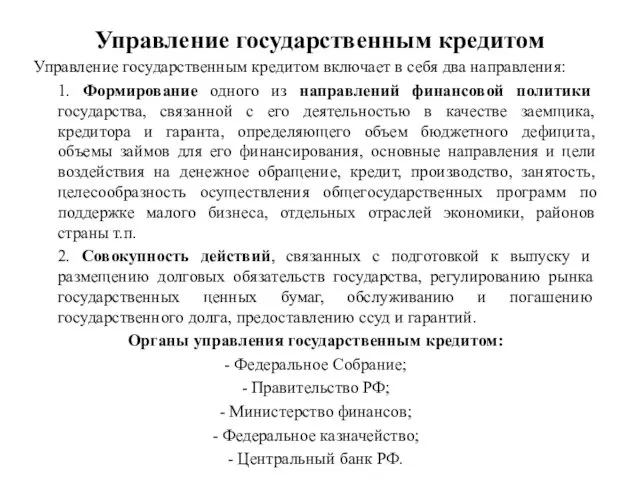 Управление государственным кредитом

Управление государственным кредитом включает в себя два направления:

1. Формирование одного из направлений финансовой политики государства, связанной с его деятельностью в качестве заемщика, кредитора и гаранта, определяющего объем бюджетного дефицита, объемы займов для его финансирования, основные направления и цели воздействия на денежное обращение, кредит, производство, занятость, целесообразность осуществления общегосударственных программ по поддержке малого бизнеса, отдельных отраслей экономики, районов страны т.п.

2. Совокупность действий, связанных с подготовкой к выпуску и размещению долговых обязательств государства, регулированию рынка государственных ценных бумаг, обслуживанию и погашению государственного долга, предоставлению ссуд и гарантий.

Органы управления государственным кредитом:

- Федеральное Собрание;

- Правительство РФ;

- Министерство финансов;

- Федеральное казначейство;

- Центральный банк РФ.